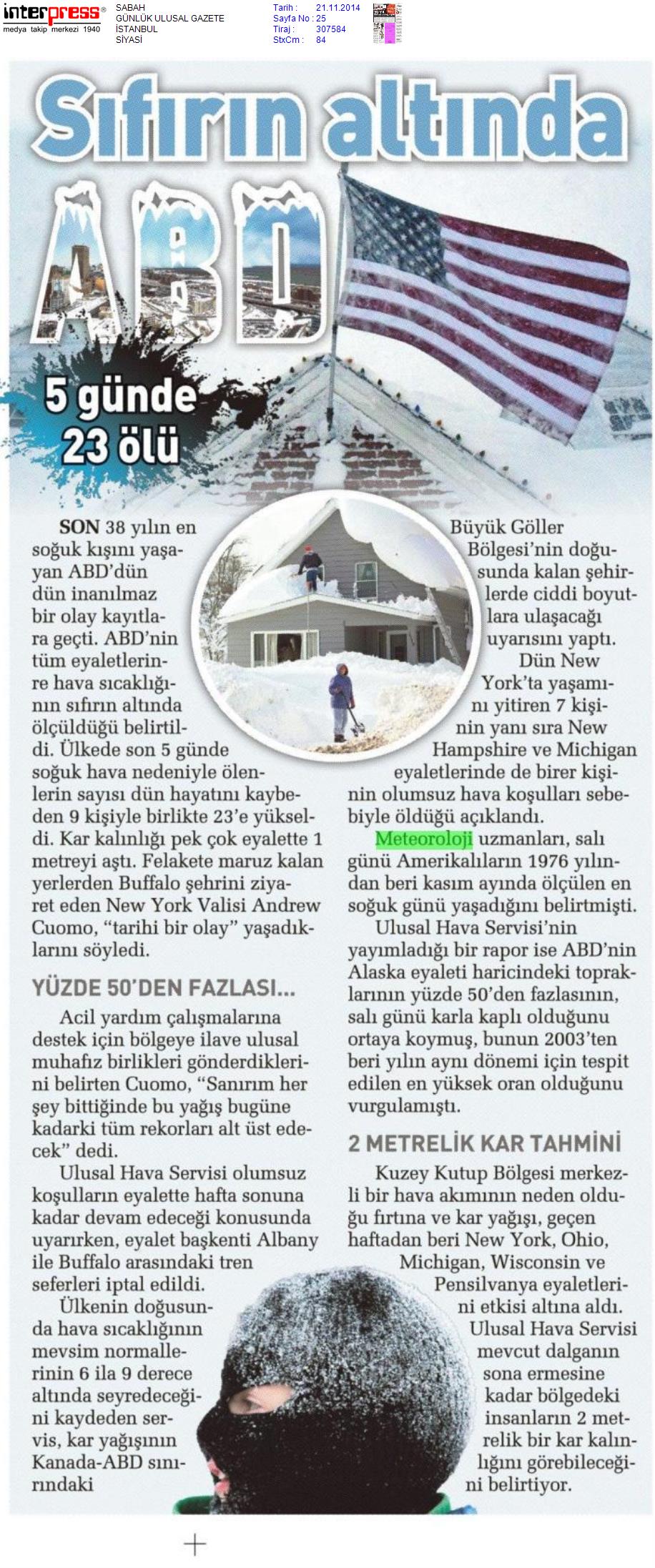 interpress®
medya takip merkezi 1940

SABAH
GÜNLÜK ULUSAL GAZETE
İSTANBUL
SİYASİ

Tarih : 21.11.2014
Sayfa No : 25
Tiraj : 307584
StxCm : 84

Sıfırın altında ABD

5 günde 23 ölü

SON 38 yılın en soğuk kışını yaşayan ABD'dün dün inanılmaz bir olay kayıtlara geçti. ABD'nin tüm eyaletlerinre hava sıcaklığının sıfırın altında ölçüldüğü belirtildi. Ülkede son 5 günde soğuk hava nedeniyle ölenlerin sayısı dün hayatını kaybeden 9 kişiyle birlikte 23'e yükseldi. Kar kalınlığı pek çok eyalette 1 metreyi aştı. Felakete maruz kalan yerlerden Buffalo şehrini ziyaret eden New York Valisi Andrew Cuomo, "tarihi bir olay" yaşadıklarını söyledi.

YÜZDE 50'DEN FAZLASI...

Acil yardım çalışmalarına destek için bölgeye ilave ulusal muhafız birlikleri gönderdiklerini belirten Cuomo, "Sanırım her şey bittiğinde bu yağış bugüne kadarki tüm rekorları alt üst edecek" dedi.

Ulusal Hava Servisi olumsuz koşulların eyalette hafta sonuna kadar devam edeceği konusunda uyarırken, eyalet başkenti Albany ile Buffalo arasındaki tren seferleri iptal edildi.

Ülkenin doğusunda hava sıcaklığının mevsim normallerinin 6 ila 9 derece altında seyredeceğini kaydeden servis, kar yağışının Kanada-ABD sınırındaki Büyük Göller Bölgesi'nin doğusunda kalan şehirlerde ciddi boyutlara ulaşacağı uyarısını yaptı.

Dün New York'ta yaşamını yitiren 7 kişinin yanı sıra New Hampshire ve Michigan eyaletlerinde de birer kişinin olumsuz hava koşulları sebebiyle öldüğü açıklandı.

Meteoroloji uzmanları, salı günü Amerikalıların 1976 yılından beri kasım ayında ölçülen en soğuk günü yaşadığını belirtmişti.

Ulusal Hava Servisi'nin yayımladığı bir rapor ise ABD'nin Alaska eyaleti haricindeki topraklarının yüzde 50'den fazlasının, salı günü karla kaplı olduğunu ortaya koymuş, bunun 2003'ten beri yılın aynı dönemi için tespit edilen en yüksek oran olduğunu vurgulamıştı.

2 METRELİK KAR TAHMİNİ

Kuzey Kutup Bölgesi merkezli bir hava akımının neden olduğu fırtına ve kar yağışı, geçen haftadan beri New York, Ohio, Michigan, Wisconsin ve Pensilvanya eyaletlerini etkisi altına aldı.

Ulusal Hava Servisi mevcut dalganın sona ermesine kadar bölgedeki insanların 2 metrelik bir kar kalınlığını görebileceğini belirtiyor.